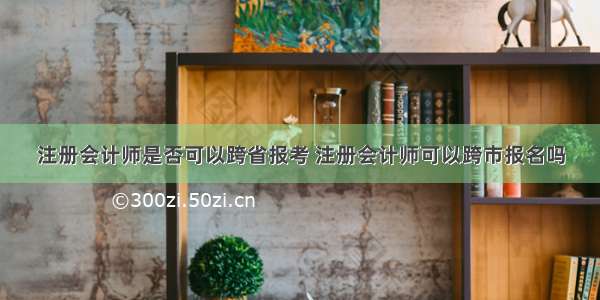 注册会计师是否可以跨省报考 注册会计师可以跨市报名吗

©300zi.50zi.cn